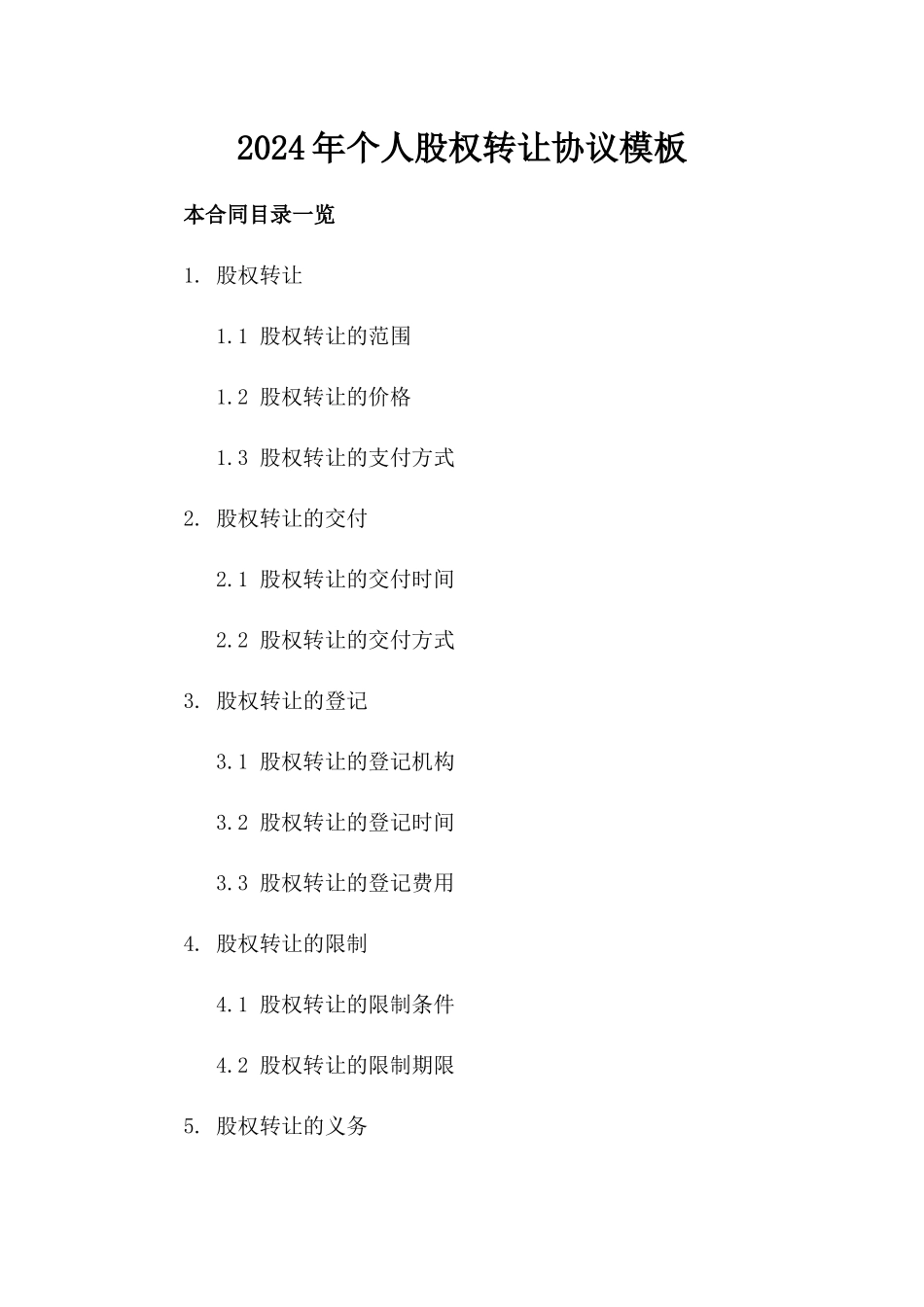 2024年个人股权转让协议模板

本合同目录一览

1. 股权转让

1.1 股权转让的范围

1.2 股权转让的价格

1.3 股权转让的支付方式

2. 股权转让的交付

2.1 股权转让的交付时间

2.2 股权转让的交付方式

3. 股权转让的登记

3.1 股权转让的登记机构

3.2 股权转让的登记时间

3.3 股权转让的登记费用

4. 股权转让的限制

4.1 股权转让的限制条件

4.2 股权转让的限制期限

5. 股权转让的义务